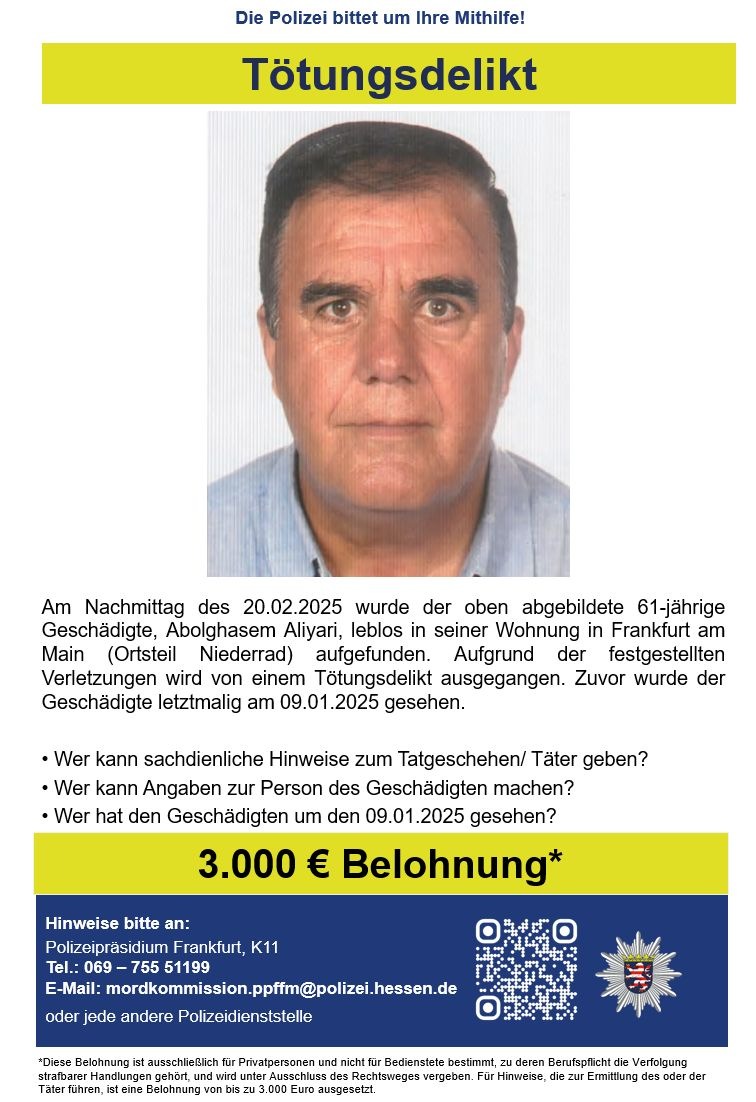 Die Polizei bittet um Ihre Mithilfe!

Tötungsdelikt

Am Nachmittag des 20.02.2025 wurde der oben abgebildete 61-jährige Geschädigte, Abolghasem Aliyari, leblos in seiner Wohnung in Frankfurt am Main (Ortsteil Niederrad) aufgefunden. Aufgrund der festgestellten Verletzungen wird von einem Tötungsdelikt ausgegangen. Zuvor wurde der Geschädigte letztmalig am 09.01.2025 gesehen.

• Wer kann sachdienliche Hinweise zum Tatgeschehen/ Täter geben?
• Wer kann Angaben zur Person des Geschädigten machen?
• Wer hat den Geschädigten um den 09.01.2025 gesehen?

3.000 € Belohnung*

Hinweise bitte an:
Polizeipräsidium Frankfurt, K11
Tel.: 069 – 755 51199
E-Mail: mordkommission.ppffm@polizei.hessen.de
oder jede andere Polizeidienststelle

*Diese Belohnung ist ausschließlich für Privatpersonen und nicht für Bedienstete bestimmt, zu deren Berufspflicht die Verfolgung strafbarer Handlungen gehört, und wird unter Ausschluss des Rechtsweges vergeben. Für Hinweise, die zur Ermittlung des oder der Täter führen, ist eine Belohnung von bis zu 3.000 Euro ausgesetzt.